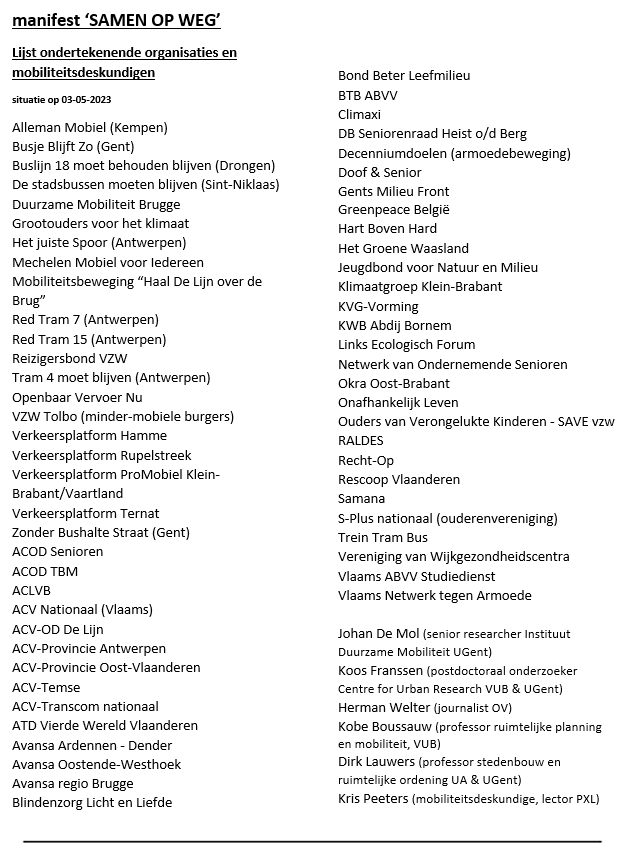 manifest ‘SAMEN OP WEG’

Lijst ondertekenende organisaties en mobiliteitsdeskundigen

situatie op 03-05-2023

Alleman Mobiel (Kempen)
Busje Blijft Zo (Gent)
Buslijn 18 moet behouden blijven (Drongen)
De stadsbussen moeten blijven (Sint-Niklaas)
Duurzame Mobiliteit Brugge
Grootouders voor het klimaat
Het juiste Spoor (Antwerpen)
Mechelen Mobiel voor Iedereen
Mobiliteitsbeweging “Haal De Lijn over de Brug”
Red Tram 7 (Antwerpen)
Red Tram 15 (Antwerpen)
Reizigersbond VZW
Tram 4 moet blijven (Antwerpen)
Openbaar Vervoer Nu
VZW Tolbo (minder-mobiele burgers)
Verkeersplatform Hamme
Verkeersplatform Rupelstreek
Verkeersplatform ProMobiel Klein-Brabant/Vaartland
Verkeersplatform Ternat
Zonder Bushalte Straat (Gent)
ACOD Senioren
ACOD TBM
ACLVB
ACV Nationaal (Vlaams)
ACV-OD De Lijn
ACV-Provincie Antwerpen
ACV-Provincie Oost-Vlaanderen
ACV-Temse
ACV-Transcom nationaal
ATD Vierde Wereld Vlaanderen
Avansa Ardennen - Dender
Avansa Oostende-Westhoek
Avansa regio Brugge
Blindenzorg Licht en Liefde

Bond Beter Leefmilieu
BTB ABVV
Climaxi
DB Seniorenraad Heist o/d Berg
Decenniumdoelen (armoedebeweging)
Doof & Senior
Gents Milieu Front
Greenpeace België
Hart Boven Hard
Het Groene Waasland
Jeugdbond voor Natuur en Milieu
Klimaatgroep Klein-Brabant
KVG-Vorming
KWB Abdij Bornem
Links Ecologisch Forum
Netwerk van Ondernemende Senioren
Okra Oost-Brabant
Onafhankelijk Leven
Ouders van Verongelukte Kinderen - SAVE vzw
RALDES
Recht-Op
Rescoop Vlaanderen
Samana
S-Plus nationaal (ouderenvereniging)
Trein Tram Bus
Vereniging van Wijkgezondheidscentra
Vlaams ABVV Studiedienst
Vlaams Netwerk tegen Armoede

Johan De Mol (senior researcher Instituut Duurzame Mobiliteit UGent)
Koos Franssen (postdoctoraal onderzoeker Centre for Urban Research VUB & UGent)
Herman Welter (journalist OV)
Kobe Boussauw (professor ruimtelijke planning en mobiliteit, VUB)
Dirk Lauwers (professor stedenbouw en ruimtelijke ordening UA & UGent)
Kris Peeters (mobiliteitsdeskundige, lector PXL)